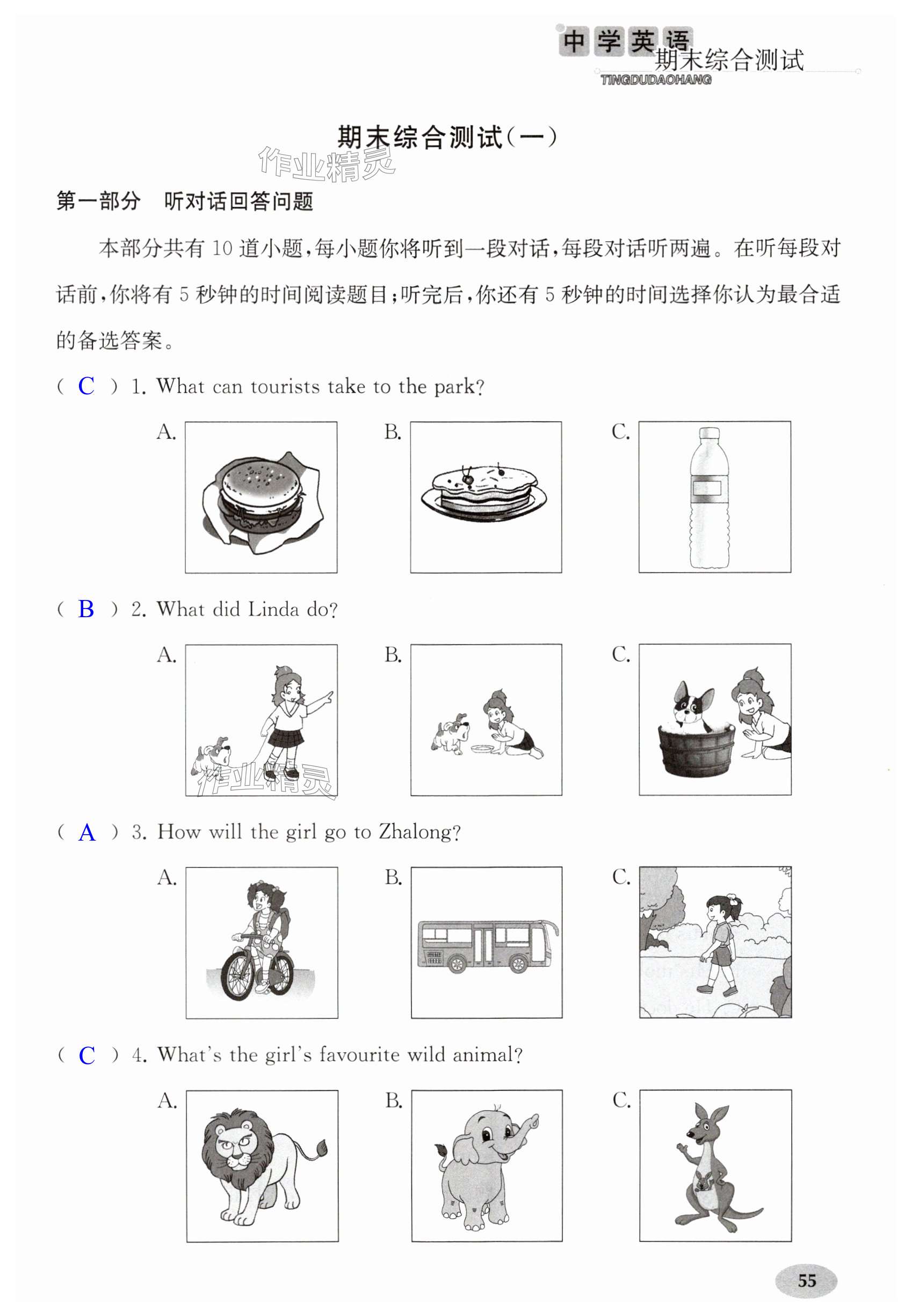 中学英语
期末综合测试
TINGDUDAOHANG

期末综合测试(一)

作业精灵

第一部分 听对话回答问题

本部分共有 10 道小题,每小题你将听到一段对话,每段对话听两遍。在听每段对话前,你将有 5 秒钟的时间阅读题目;听完后,你还有 5 秒钟的时间选择你认为最合适的备选答案。

( C ) 1. What can tourists take to the park?

A.

B.

C.

( B ) 2. What did Linda do?

A.

B.

C.

作业精灵

( A ) 3. How will the girl go to Zhalong?

A.

B.

C.

( C ) 4. What's the girl's favourite wild animal?

A.

B.

C.

55